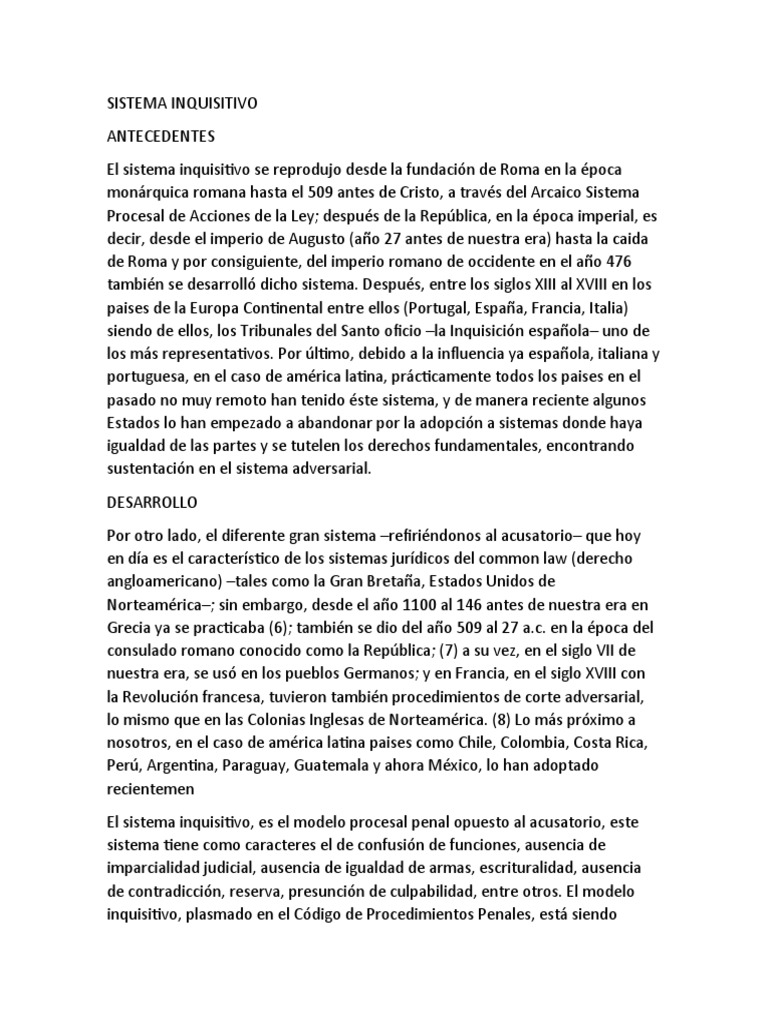 SISTEMA INQUISITIVO

ANTECEDENTES

El sistema inquisitivo se reprodujo desde la fundación de Roma en la época monárquica romana hasta el 509 antes de Cristo, a través del Arcaico Sistema Procesal de Acciones de la Ley; después de la República, en la época imperial, es decir, desde el imperio de Augusto (año 27 antes de nuestra era) hasta la caida de Roma y por consiguiente, del imperio romano de occidente en el año 476 también se desarrolló dicho sistema. Después, entre los siglos XIII al XVIII en los paises de la Europa Continental entre ellos (Portugal, España, Francia, Italia) siendo de ellos, los Tribunales del Santo oficio –la Inquisición española– uno de los más representativos. Por último, debido a la influencia ya española, italiana y portuguesa, en el caso de américa latina, prácticamente todos los paises en el pasado no muy remoto han tenido éste sistema, y de manera reciente algunos Estados lo han empezado a abandonar por la adopción a sistemas donde haya igualdad de las partes y se tutelen los derechos fundamentales, encontrando sustentación en el sistema adversarial.

DESARROLLO

Por otro lado, el diferente gran sistema –refiriéndonos al acusatorio– que hoy en día es el característico de los sistemas jurídicos del common law (derecho angloamericano) –tales como la Gran Bretaña, Estados Unidos de Norteamérica–; sin embargo, desde el año 1100 al 146 antes de nuestra era en Grecia ya se practicaba (6); también se dio del año 509 al 27 a.c. en la época del consulado romano conocido como la República; (7) a su vez, en el siglo VII de nuestra era, se usó en los pueblos Germanos; y en Francia, en el siglo XVIII con la Revolución francesa, tuvieron también procedimientos de corte adversarial, lo mismo que en las Colonias Inglesas de Norteamérica. (8) Lo más próximo a nosotros, en el caso de américa latina paises como Chile, Colombia, Costa Rica, Perú, Argentina, Paraguay, Guatemala y ahora México, lo han adoptado recientemen

El sistema inquisitivo, es el modelo procesal penal opuesto al acusatorio, este sistema tiene como caracteres el de confusión de funciones, ausencia de imparcialidad judicial, ausencia de igualdad de armas, escrituralidad, ausencia de contradicción, reserva, presunción de culpabilidad, entre otros. El modelo inquisitivo, plasmado en el Código de Procedimientos Penales, está siendo